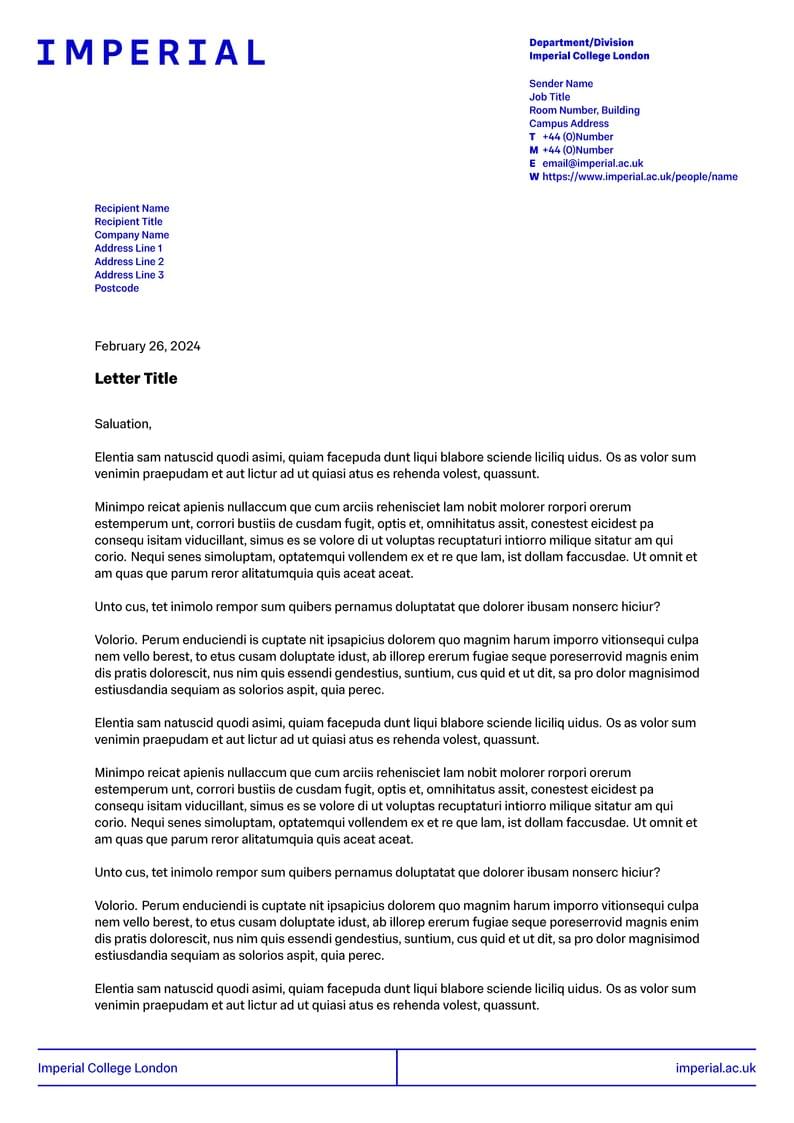 IMPERIAL

Department/Division
Imperial College London

Sender Name
Job Title
Room Number, Building
Campus Address
T +44 (0)Number
M +44 (0)Number
E email@imperial.ac.uk
W https://www.imperial.ac.uk/people/name

Recipient Name
Recipient Title
Company Name
Address Line 1
Address Line 2
Address Line 3
Postcode

February 26, 2024

Letter Title

Saluation,

Elentia sam natuscid quodi asimi, quiam facepuda dunt liqui blabore sciende liciliq uidus. Os as volor sum venimin praepudam et aut lictur ad ut quiasi atus es rehenda volest, quassunt.

Minimpo reicat apienis nullaccum que cum arciis rehenisciet lam nobit molorer rorpori orerum estemperum unt, corrori bustiis de cusdam fugit, optis et, omnihitatus assit, conestest eicidest pa consequ isitam viducillant, simus es se volore di ut voluptas recuptaturi intiorro milique sitatur am qui corio. Nequi senes simoluptam, optatemqui vollendem ex et re que lam, ist dollam faccusdae. Ut omnit et am quas que parum reror alitatumquia quis aceat aceat.

Unto cus, tet inimolo rempor sum quibers pernamus doluptatat que dolorer ibusam nonserc hiciur?

Volorio. Perum enduciendi is cuptate nit ipsapicius dolorem quo magnim harum imporro vitionsequi culpa nem vello berest, to etus cusam doluptate idust, ab illorep ererum fugiae seque poreserrovid magnis enim dis pratis dolorescit, nus nim quis essendi gendestius, suntium, cus quid et ut dit, sa pro dolor magnisimod estiusdandia sequiam as solorios aspit, quia perec.

Elentia sam natuscid quodi asimi, quiam facepuda dunt liqui blabore sciende liciliq uidus. Os as volor sum venimin praepudam et aut lictur ad ut quiasi atus es rehenda volest, quassunt.

Minimpo reicat apienis nullaccum que cum arciis rehenisciet lam nobit molorer rorpori orerum estemperum unt, corrori bustiis de cusdam fugit, optis et, omnihitatus assit, conestest eicidest pa consequ isitam viducillant, simus es se volore di ut voluptas recuptaturi intiorro milique sitatur am qui corio. Nequi senes simoluptam, optatemqui vollendem ex et re que lam, ist dollam faccusdae. Ut omnit et am quas que parum reror alitatumquia quis aceat aceat.

Unto cus, tet inimolo rempor sum quibers pernamus doluptatat que dolorer ibusam nonserc hiciur?

Volorio. Perum enduciendi is cuptate nit ipsapicius dolorem quo magnim harum imporro vitionsequi culpa nem vello berest, to etus cusam doluptate idust, ab illorep ererum fugiae seque poreserrovid magnis enim dis pratis dolorescit, nus nim quis essendi gendestius, suntium, cus quid et ut dit, sa pro dolor magnisimod estiusdandia sequiam as solorios aspit, quia perec.

Elentia sam natuscid quodi asimi, quiam facepuda dunt liqui blabore sciende liciliq uidus. Os as volor sum venimin praepudam et aut lictur ad ut quiasi atus es rehenda volest, quassunt.

Imperial College London
imperial.ac.uk